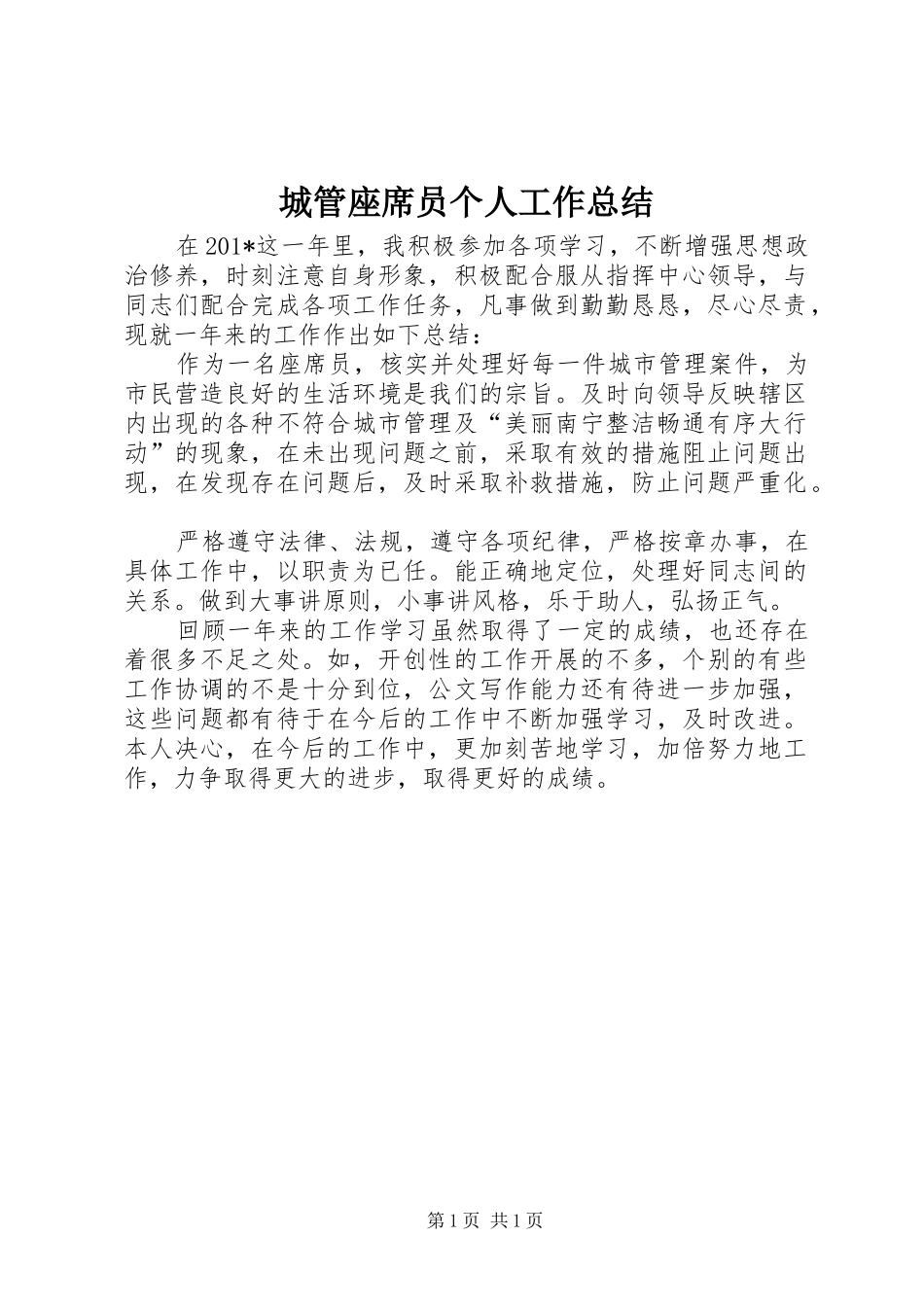 城管座席员个人工作总结

在201*这一年里，我积极参加各项学习，不断增强思想政治修养，时刻注意自身形象，积极配合服从指挥中心领导，与同志们配合完成各项工作任务，凡事做到勤勤恳恳，尽心尽责，现就一年来的工作作出如下总结：

作为一名座席员，核实并处理好每一件城市管理案件，为市民营造良好的生活环境是我们的宗旨。及时向领导反映辖区内出现的各种不符合城市管理及“美丽南宁整洁畅通有序大行动”的现象，在未出现问题之前，采取有效的措施阻止问题出现，在发现存在问题后，及时采取补救措施，防止问题严重化。

严格遵守法律、法规，遵守各项纪律，严格按章办事，在具体工作中，以职责为已任。能正确地定位，处理好同志间的关系。做到大事讲原则，小事讲风格，乐于助人，弘扬正气。

回顾一年来的工作学习虽然取得了一定的成绩，也还存在着很多不足之处。如，开创性的工作开展的不多，个别的有些工作协调的不是十分到位，公文写作能力还有待进一步加强，这些问题都有待于在今后的工作中不断加强学习，及时改进。本人决心，在今后的工作中，更加刻苦地学习，加倍努力地工作，力争取得更大的进步，取得更好的成绩。

第1页 共1页